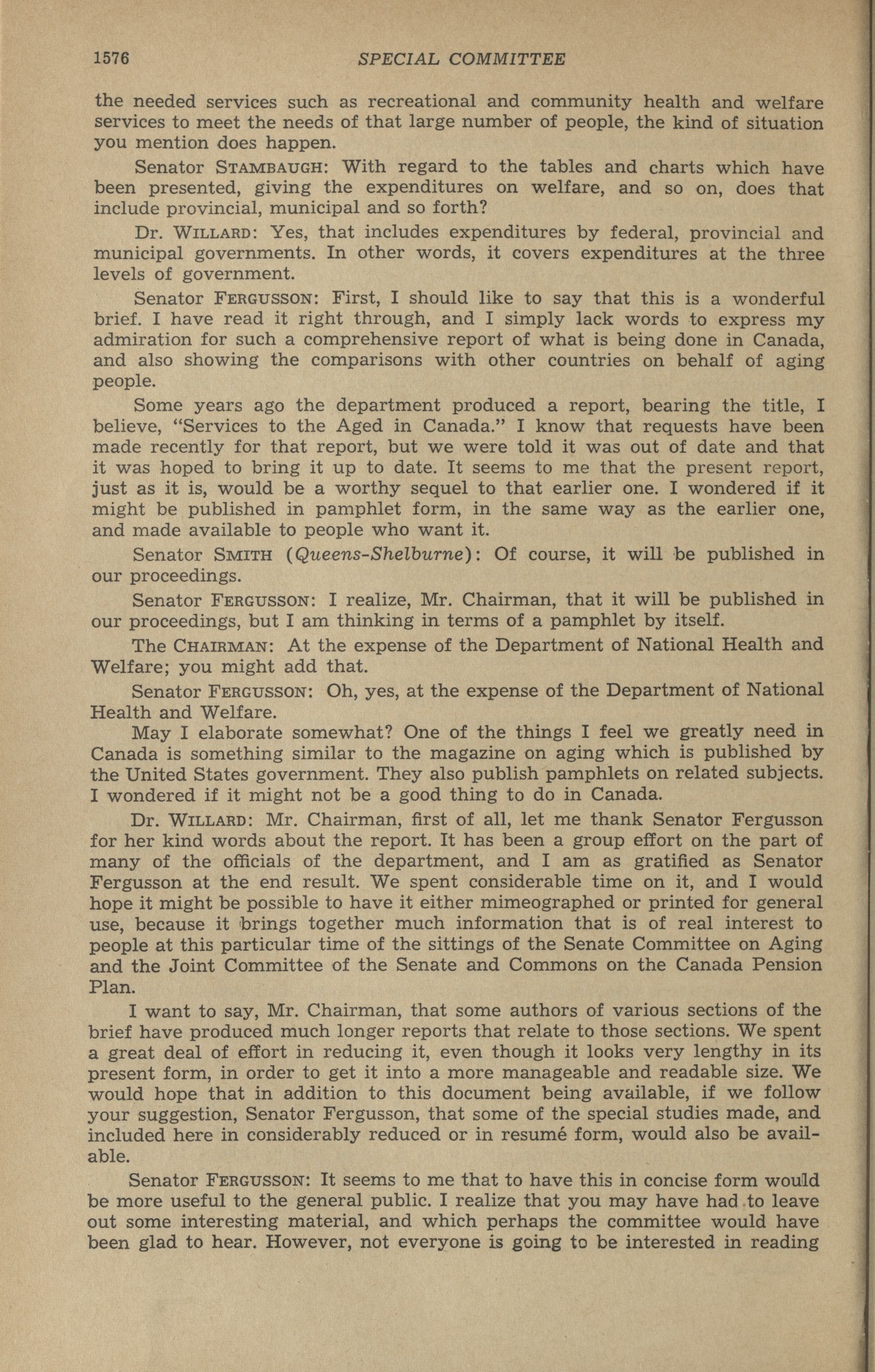 1576 SPECIAL COMMITTEE

the needed services such as recreational and community health and welfare services to meet the needs of that large number of people, the kind of situation you mention does happen.

Senator STAMBAUGH: With regard to the tables and charts which have been presented, giving the expenditures on welfare, and so on, does that include provincial, municipal and so forth?

Dr. WILLARD: Yes, that includes expenditures by federal, provincial and municipal governments. In other words, it covers expenditures at the three levels of government.

Senator FERGUSSON: First, I should like to say that this is a wonderful brief. I have read it right through, and I simply lack words to express my admiration for such a comprehensive report of what is being done in Canada, and also showing the comparisons with other countries on behalf of aging people.

Some years ago the department produced a report, bearing the title, I believe, "Services to the Aged in Canada." I know that requests have been made recently for that report, but we were told it was out of date and that it was hoped to bring it up to date. It seems to me that the present report, just as it is, would be a worthy sequel to that earlier one. I wondered if it might be published in pamphlet form, in the same way as the earlier one, and made available to people who want it.

Senator SMITH (Queens-Shelburne): Of course, it will be published in our proceedings.

Senator FERGUSSON: I realize, Mr. Chairman, that it will be published in our proceedings, but I am thinking in terms of a pamphlet by itself.

The CHAIRMAN: At the expense of the Department of National Health and Welfare; you might add that.

Senator FERGUSSON: Oh, yes, at the expense of the Department of National Health and Welfare.

May I elaborate somewhat? One of the things I feel we greatly need in Canada is something similar to the magazine on aging which is published by the United States government. They also publish pamphlets on related subjects. I wondered if it might not be a good thing to do in Canada.

Dr. WILLARD: Mr. Chairman, first of all, let me thank Senator Fergusson for her kind words about the report. It has been a group effort on the part of many of the officials of the department, and I am as gratified as Senator Fergusson at the end result. We spent considerable time on it, and I would hope it might be possible to have it either mimeographed or printed for general use, because it brings together much information that is of real interest to people at this particular time of the sittings of the Senate Committee on Aging and the Joint Committee of the Senate and Commons on the Canada Pension Plan.

I want to say, Mr. Chairman, that some authors of various sections of the brief have produced much longer reports that relate to those sections. We spent a great deal of effort in reducing it, even though it looks very lengthy in its present form, in order to get it into a more manageable and readable size. We would hope that in addition to this document being available, if we follow your suggestion, Senator Fergusson, that some of the special studies made, and included here in considerably reduced or in resumé form, would also be available.

Senator FERGUSSON: It seems to me that to have this in concise form would be more useful to the general public. I realize that you may have had to leave out some interesting material, and which perhaps the committee would have been glad to hear. However, not everyone is going to be interested in reading